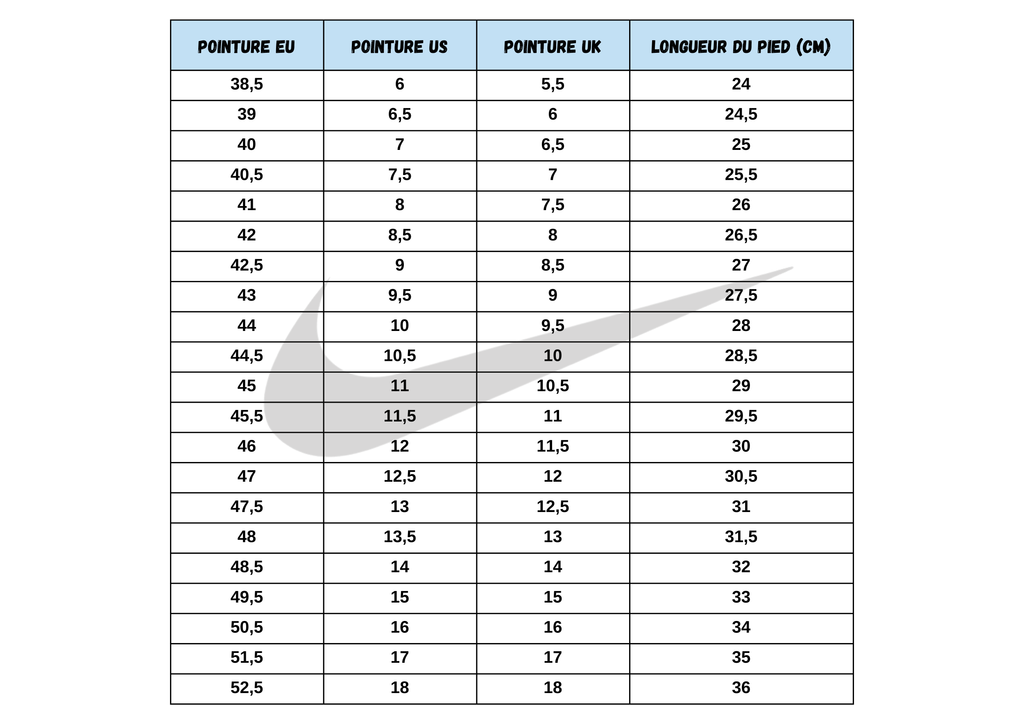 | POINTURE EU | POINTURE US | POINTURE UK | LONGUEUR DU PIED (CM) |
|---|---|---|---|
| 38,5 | 6 | 5,5 | 24 |
| 39 | 6,5 | 6 | 24,5 |
| 40 | 7 | 6,5 | 25 |
| 40,5 | 7,5 | 7 | 25,5 |
| 41 | 8 | 7,5 | 26 |
| 42 | 8,5 | 8 | 26,5 |
| 42,5 | 9 | 8,5 | 27 |
| 43 | 9,5 | 9 | 27,5 |
| 44 | 10 | 9,5 | 28 |
| 44,5 | 10,5 | 10 | 28,5 |
| 45 | 11 | 10,5 | 29 |
| 45,5 | 11,5 | 11 | 29,5 |
| 46 | 12 | 11,5 | 30 |
| 47 | 12,5 | 12 | 30,5 |
| 47,5 | 13 | 12,5 | 31 |
| 48 | 13,5 | 13 | 31,5 |
| 48,5 | 14 | 14 | 32 |
| 49,5 | 15 | 15 | 33 |
| 50,5 | 16 | 16 | 34 |
| 51,5 | 17 | 17 | 35 |
| 52,5 | 18 | 18 | 36 |